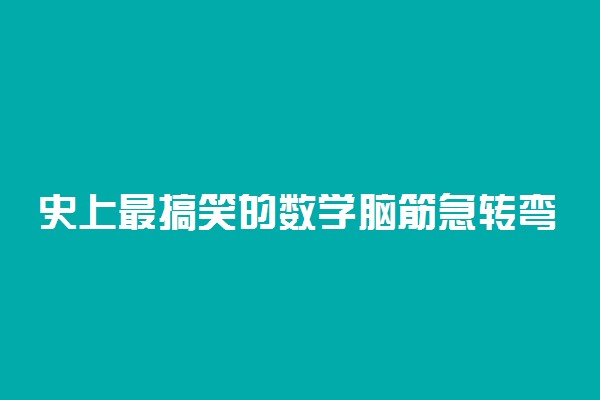 史上最搞笑的数学脑筋急转弯